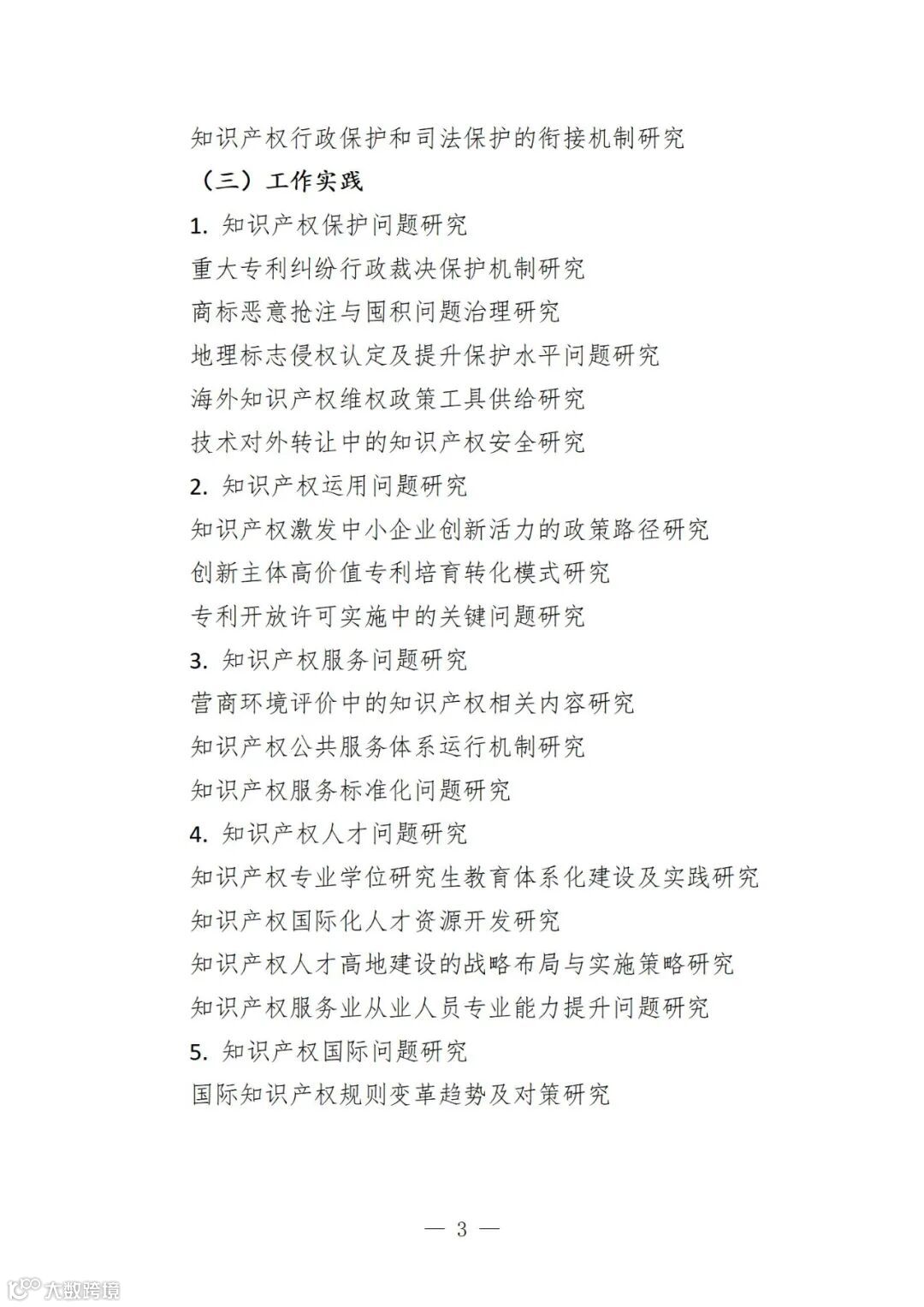 知识产权行政保护和司法保护的衔接机制研究

（三）工作实践

1. 知识产权保护问题研究

重大专利纠纷行政裁决保护机制研究

商标恶意抢注与囤积问题治理研究

地理标志侵权认定及提升保护水平问题研究

海外知识产权维权政策工具供给研究

技术对外转让中的知识产权安全研究

2. 知识产权运用问题研究

知识产权激发中小企业创新活力的政策路径研究

创新主体高价值专利培育转化模式研究

专利开放许可实施中的关键问题研究

3. 知识产权服务问题研究

营商环境评价中的知识产权相关内容研究

知识产权公共服务体系运行机制研究

知识产权服务标准化问题研究

4. 知识产权人才问题研究

知识产权专业学位研究生教育体系化建设及实践研究

知识产权国际化人才资源开发研究

知识产权人才高地建设的战略布局与实施策略研究

知识产权服务业从业人员专业能力提升问题研究

5. 知识产权国际问题研究

国际知识产权规则变革趋势及对策研究

— 3 —

大数跨境